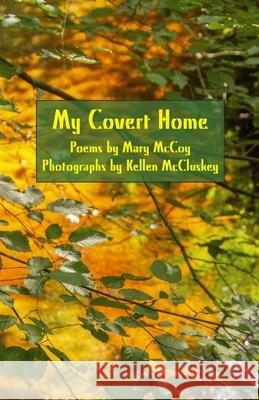 My Covert Home

Poems by Mary McCoy
Photographs by Kellen McCluskey

Kraina Książek